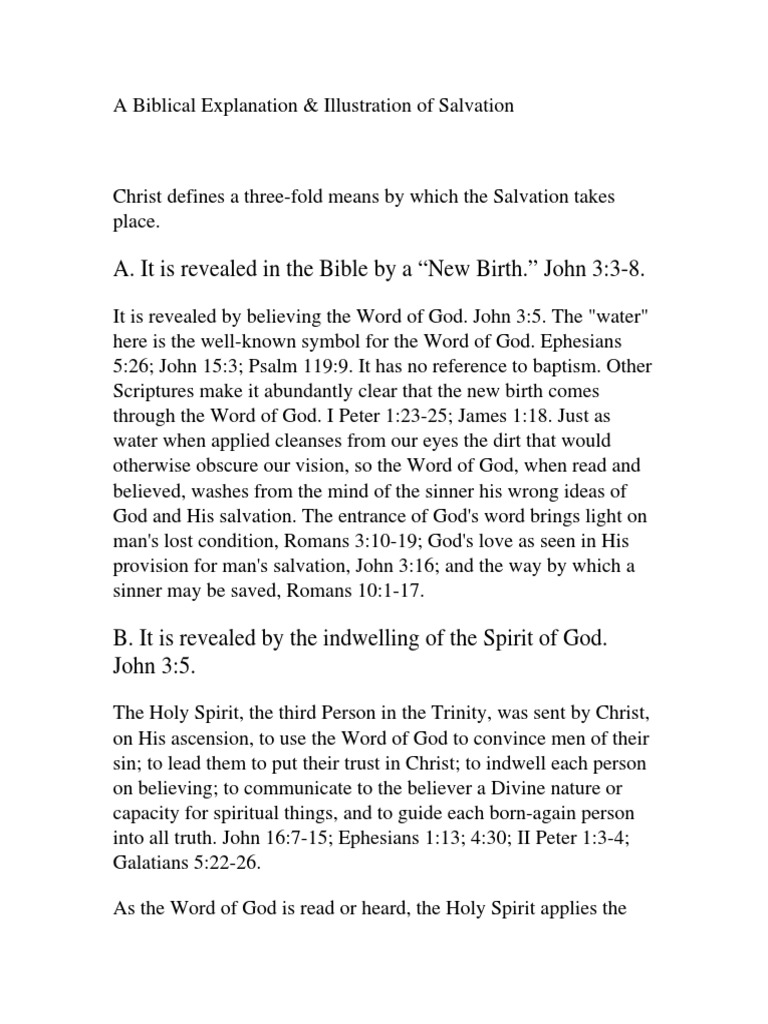 A Biblical Explanation & Illustration of Salvation

Christ defines a three-fold means by which the Salvation takes place.

A. It is revealed in the Bible by a “New Birth.” John 3:3-8.

It is revealed by believing the Word of God. John 3:5. The "water" here is the well-known symbol for the Word of God. Ephesians 5:26; John 15:3; Psalm 119:9. It has no reference to baptism. Other Scriptures make it abundantly clear that the new birth comes through the Word of God. I Peter 1:23-25; James 1:18. Just as water when applied cleanses from our eyes the dirt that would otherwise obscure our vision, so the Word of God, when read and believed, washes from the mind of the sinner his wrong ideas of God and His salvation. The entrance of God's word brings light on man's lost condition, Romans 3:10-19; God's love as seen in His provision for man's salvation, John 3:16; and the way by which a sinner may be saved, Romans 10:1-17.

B. It is revealed by the indwelling of the Spirit of God. John 3:5.

The Holy Spirit, the third Person in the Trinity, was sent by Christ, on His ascension, to use the Word of God to convince men of their sin; to lead them to put their trust in Christ; to indwell each person on believing; to communicate to the believer a Divine nature or capacity for spiritual things, and to guide each born-again person into all truth. John 16:7-15; Ephesians 1:13; 4:30; II Peter 1:3-4; Galatians 5:22-26.

As the Word of God is read or heard, the Holy Spirit applies the